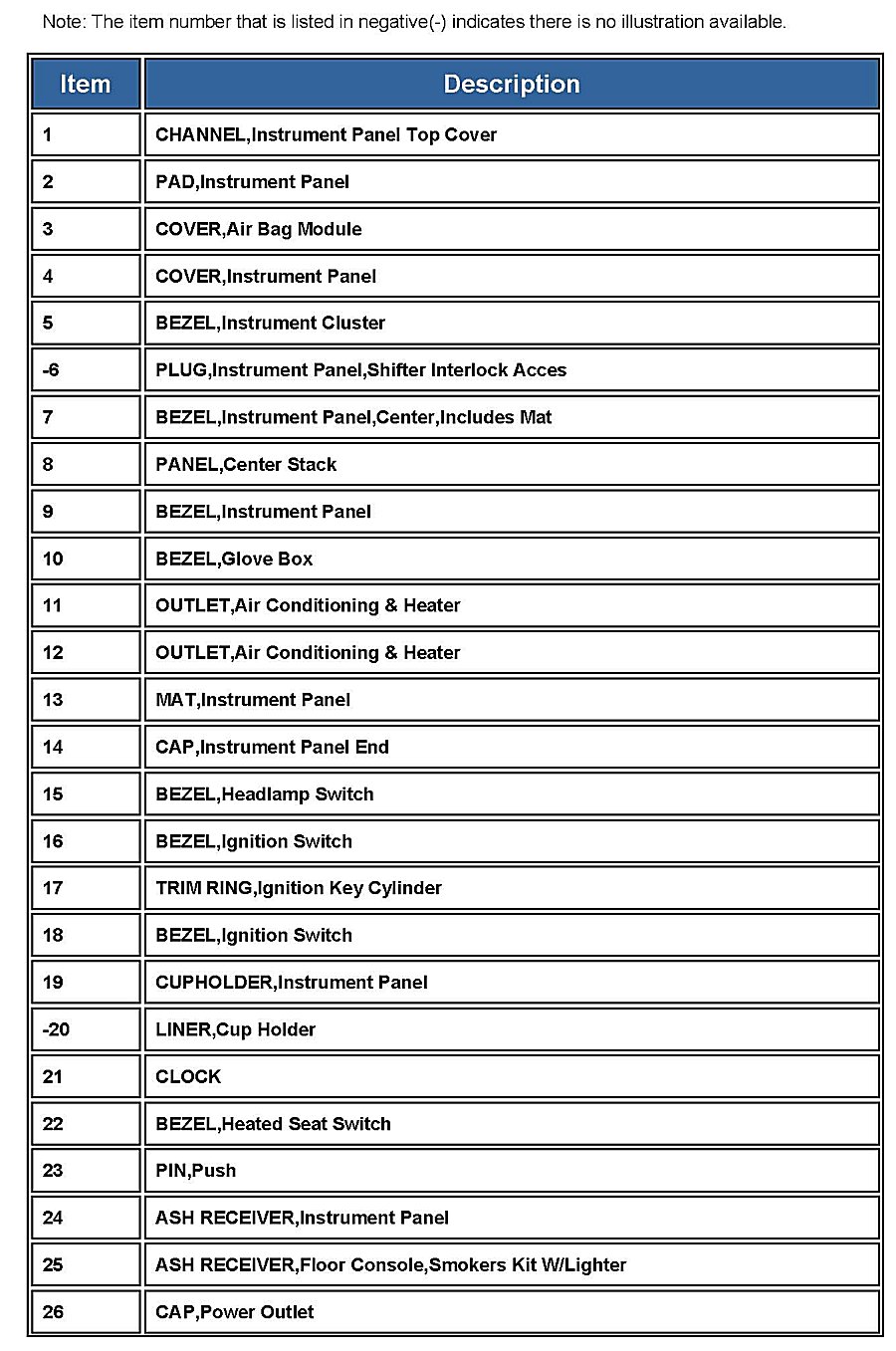 Note: The item number that is listed in negative(-) indicates there is no illustration available.

| Item | Description |
|---|---|
| 1 | CHANNEL,Instrument Panel Top Cover |
| 2 | PAD,Instrument Panel |
| 3 | COVER,Air Bag Module |
| 4 | COVER,Instrument Panel |
| 5 | BEZEL,Instrument Cluster |
| -6 | PLUG,Instrument Panel,Shifter Interlock Acces |
| 7 | BEZEL,Instrument Panel,Center,Includes Mat |
| 8 | PANEL,Center Stack |
| 9 | BEZEL,Instrument Panel |
| 10 | BEZEL,Glove Box |
| 11 | OUTLET,Air Conditioning & Heater |
| 12 | OUTLET,Air Conditioning & Heater |
| 13 | MAT,Instrument Panel |
| 14 | CAP,Instrument Panel End |
| 15 | BEZEL,Headlamp Switch |
| 16 | BEZEL,Ignition Switch |
| 17 | TRIM RING,Ignition Key Cylinder |
| 18 | BEZEL,Ignition Switch |
| 19 | CUPHOLDER,Instrument Panel |
| -20 | LINER,Cup Holder |
| 21 | CLOCK |
| 22 | BEZEL,Heated Seat Switch |
| 23 | PIN,Push |
| 24 | ASH RECEIVER,Instrument Panel |
| 25 | ASH RECEIVER,Floor Console,Smokers Kit W/Lighter |
| 26 | CAP,Power Outlet |